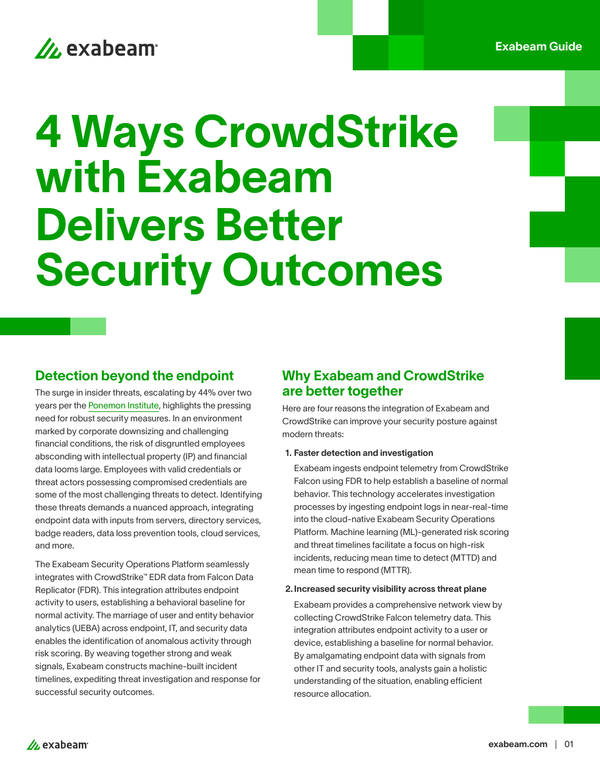 exabeam

Exabeam Guide

4 Ways CrowdStrike with Exabeam Delivers Better Security Outcomes

Detection beyond the endpoint

The surge in insider threats, escalating by 44% over two years per the Ponemon Institute, highlights the pressing need for robust security measures. In an environment marked by corporate downsizing and challenging financial conditions, the risk of disgruntled employees absconding with intellectual property (IP) and financial data looms large. Employees with valid credentials or threat actors possessing compromised credentials are some of the most challenging threats to detect. Identifying these threats demands a nuanced approach, integrating endpoint data with inputs from servers, directory services, badge readers, data loss prevention tools, cloud services, and more.

The Exabeam Security Operations Platform seamlessly integrates with CrowdStrike™ EDR data from Falcon Data Replicator (FDR). This integration attributes endpoint activity to users, establishing a behavioral baseline for normal activity. The marriage of user and entity behavior analytics (UEBA) across endpoint, IT, and security data enables the identification of anomalous activity through risk scoring. By weaving together strong and weak signals, Exabeam constructs machine-built incident timelines, expediting threat investigation and response for successful security outcomes.

Why Exabeam and CrowdStrike are better together

Here are four reasons the integration of Exabeam and CrowdStrike can improve your security posture against modern threats:

1. Faster detection and investigation
Exabeam ingests endpoint telemetry from CrowdStrike Falcon using FDR to help establish a baseline of normal behavior. This technology accelerates investigation processes by ingesting endpoint logs in near-real-time into the cloud-native Exabeam Security Operations Platform. Machine learning (ML)-generated risk scoring and threat timelines facilitate a focus on high-risk incidents, reducing mean time to detect (MTTD) and mean time to respond (MTTR).

2. Increased security visibility across threat plane
Exabeam provides a comprehensive network view by collecting CrowdStrike Falcon telemetry data. This integration attributes endpoint activity to a user or device, establishing a baseline for normal behavior. By amalgamating endpoint data with signals from other IT and security tools, analysts gain a holistic understanding of the situation, enabling efficient resource allocation.

exabeam

exabeam.com | 01